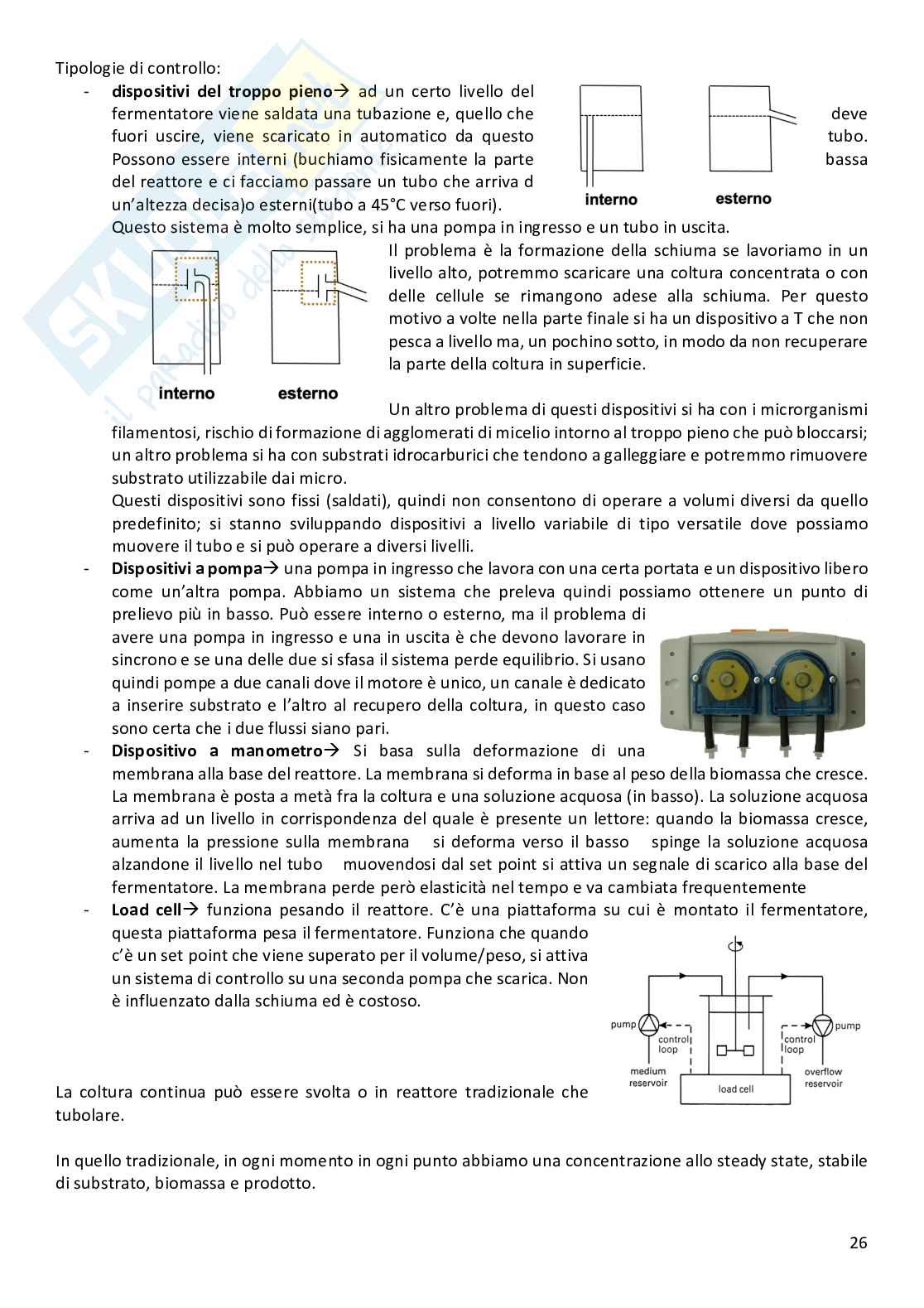 Tipologie di controllo:

- **dispositivi del troppo pieno**→ ad un certo livello del fermentatore viene saldata una tubazione e, quello che deve fuori uscire, viene scaricato in automatico da questo tubo. Possono essere interni (buchiamo fisicamente la parte bassa del reattore e ci facciamo passare un tubo che arriva d un'altezza decisa)o esterni(tubo a 45°C verso fuori).

interno esterno

Questo sistema è molto semplice, si ha una pompa in ingresso e un tubo in uscita.

Il problema è la formazione della schiuma se lavoriamo in un livello alto, potremmo scaricare una coltura concentrata o con delle cellule se rimangono adese alla schiuma. Per questo motivo a volte nella parte finale si ha un dispositivo a T che non pesca a livello ma, un pochino sotto, in modo da non recuperare la parte della coltura in superficie.

interno esterno

Un altro problema di questi dispositivi si ha con i microrganismi filamentosi, rischio di formazione di agglomerati di micelio intorno al troppo pieno che può bloccarsi; un altro problema si ha con substrati idrocarburici che tendono a galleggiare e potremmo rimuovere substrato utilizzabile dai micro.

Questi dispositivi sono fissi (saldati), quindi non consentono di operare a volumi diversi da quello predefinito; si stanno sviluppando dispositivi a livello variabile di tipo versatile dove possiamo muovere il tubo e si può operare a diversi livelli.

- **Dispositivi a pompa**→ una pompa in ingresso che lavora con una certa portata e un dispositivo libero come un'altra pompa. Abbiamo un sistema che preleva quindi possiamo ottenere un punto di prelievo più in basso. Può essere interno o esterno, ma il problema di avere una pompa in ingresso e una in uscita è che devono lavorare in sincrono e se una delle due si sfasa il sistema perde equilibrio. Si usano quindi pompe a due canali dove il motore è unico, un canale è dedicato a inserire substrato e l'altro al recupero della coltura, in questo caso sono certa che i due flussi siano pari.
- **Dispositivo a manometro**→ Si basa sulla deformazione di una membrana alla base del reattore. La membrana si deforma in base al peso della biomassa che cresce. La membrana è posta a metà fra la coltura e una soluzione acquosa (in basso). La soluzione acquosa arriva ad un livello in corrispondenza del quale è presente un lettore: quando la biomassa cresce, aumenta la pressione sulla membrana si deforma verso il basso spinge la soluzione acquosa alzandone il livello nel tubo muovendosi dal set point si attiva un segnale di scarico alla base del fermentatore. La membrana perde però elasticità nel tempo e va cambiata frequentemente
- **Load cell**→ funziona pesando il reattore. C'è una piattaforma su cui è montato il fermentatore, questa piattaforma pesa il fermentatore. Funziona che quando c'è un set point che viene superato per il volume/peso, si attiva un sistema di controllo su una seconda pompa che scarica. Non è influenzato dalla schiuma ed è costoso.

pump control loop medium reservoir load cell control loop pump overflow reservoir

La coltura continua può essere svolta o in reattore tradizionale che tubolare.

In quello tradizionale, in ogni momento in ogni punto abbiamo una concentrazione allo steady state, stabile di substrato, biomassa e prodotto.

26